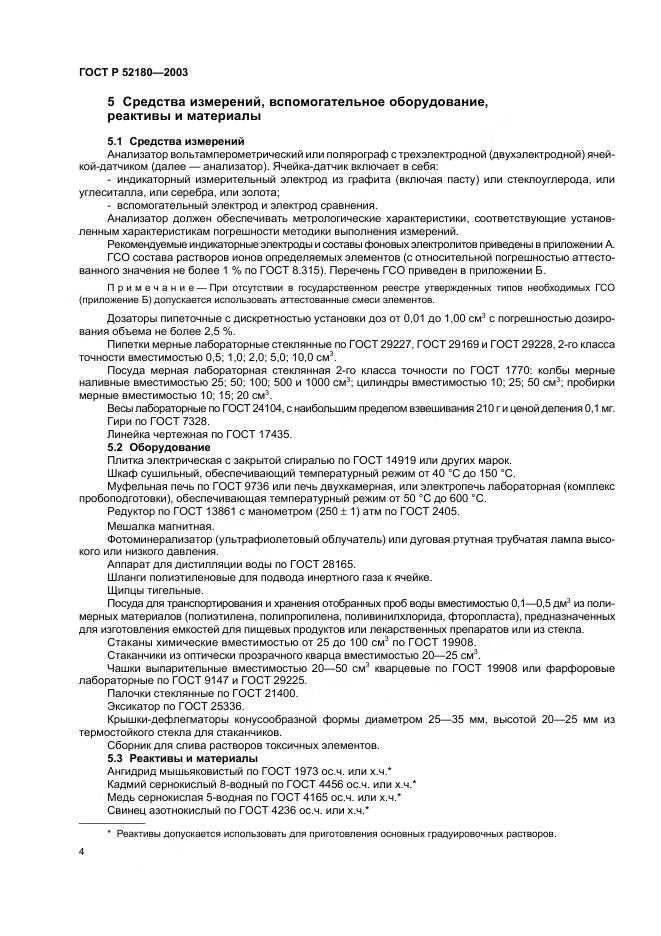 ГОСТ Р 52180—2003

5 Средства измерений, вспомогательное оборудование, реактивы и материалы

5.1 Средства измерений

Анализатор вольтамперометрический или полярограф с трехэлектродной (двухэлектродной) ячейкой-датчиком (далее — анализатор). Ячейка-датчик включает в себя:

- индикаторный измерительный электрод из графита (включая пасту) или стеклоуглерода, или углеситалла, или серебра, или золота;

- вспомогательный электрод и электрод сравнения.

Анализатор должен обеспечивать метрологические характеристики, соответствующие установленным характеристикам погрешности методики выполнения измерений.

Рекомендуемые индикаторные электроды и составы фоновых электролитов приведены в приложении А.

ГСО состава растворов ионов определяемых элементов (с относительной погрешностью аттестованного значения не более 1 % по ГОСТ 8.315). Перечень ГСО приведен в приложении Б.

Примечание — При отсутствии в государственном реестре утвержденных типов необходимых ГСО (приложение Б) допускается использовать аттестованные смеси элементов.

Дозаторы пипеточные с дискретностью установки доз от 0,01 до 1,00 см$^3$ с погрешностью дозирования объема не более 2,5 %.

Пипетки мерные лабораторные стеклянные по ГОСТ 29227, ГОСТ 29169 и ГОСТ 29228, 2-го класса точности вместимостью 0,5; 1,0; 2,0; 5,0; 10,0 см$^3$.

Посуда мерная лабораторная стеклянная 2-го класса точности по ГОСТ 1770: колбы мерные наливные вместимостью 25; 50; 100; 500 и 1000 см$^3$; цилиндры вместимостью 10; 25; 50 см$^3$; пробирки мерные вместимостью 10; 15; 20 см$^3$.

Весы лабораторные по ГОСТ 24104, с наибольшим пределом взвешивания 210 г и ценой деления 0,1 мг.

Гири по ГОСТ 7328.

Линейка чертежная по ГОСТ 17435.

5.2 Оборудование

Плитка электрическая с закрытой спиралью по ГОСТ 14919 или других марок.

Шкаф сушильный, обеспечивающий температурный режим от 40 °С до 150 °С.

Муфельная печь по ГОСТ 9736 или печь двухкамерная, или электропечь лабораторная (комплекс пробоподготовки), обеспечивающая температурный режим от 50 °С до 600 °С.

Редуктор по ГОСТ 13861 с манометром (250 ± 1) атм по ГОСТ 2405.

Мешалка магнитная.

Фотоминерализатор (ультрафиолетовый облучатель) или дуговая ртутная трубчатая лампа высокого или низкого давления.

Аппарат для дистилляции воды по ГОСТ 28165.

Шланги полиэтиленовые для подвода инертного газа к ячейке.

Щипцы тигельные.

Посуда для транспортирования и хранения отобранных проб воды вместимостью 0,1—0,5 дм$^3$ из полимерных материалов (полиэтилена, полипропилена, поливинилхлорида, фторопласта), предназначенных для изготовления емкостей для пищевых продуктов или лекарственных препаратов или из стекла.

Стаканы химические вместимостью от 25 до 100 см$^3$ по ГОСТ 19908.

Стаканчики из оптически прозрачного кварца вместимостью 20—25 см$^3$.

Чашки выпарительные вместимостью 20—50 см$^3$ кварцевые по ГОСТ 19908 или фарфоровые лабораторные по ГОСТ 9147 и ГОСТ 29225.

Палочки стеклянные по ГОСТ 21400.

Эксикатор по ГОСТ 25336.

Крышки-дефлегматоры конусообразной формы диаметром 25—35 мм, высотой 20—25 мм из термостойкого стекла для стаканчиков.

Сборник для слива растворов токсичных элементов.

5.3 Реактивы и материалы

Ангидрид мышьяковистый по ГОСТ 1973 ос.ч. или х.ч.*

Кадмий сернокислый 8-водный по ГОСТ 4456 ос.ч. или х.ч.*

Медь сернокислая 5-водная по ГОСТ 4165 ос.ч. или х.ч.*

Свинец азотнокислый по ГОСТ 4236 ос.ч. или х.ч.*

* Реактивы допускается использовать для приготовления основных градуировочных растворов.

4